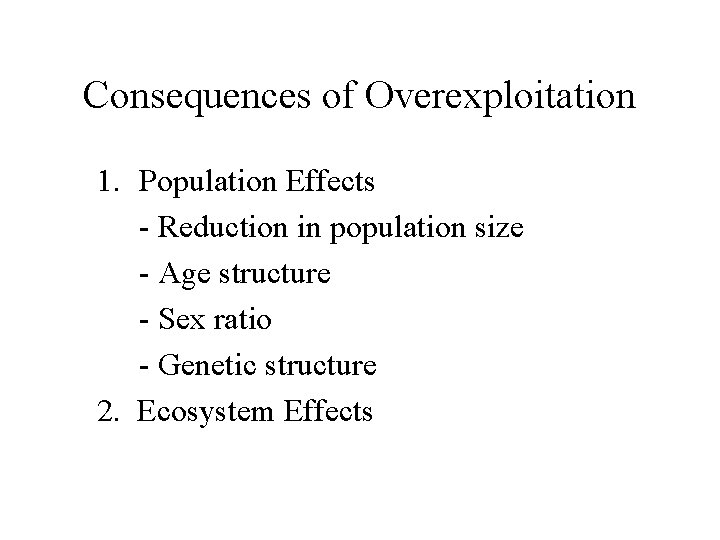 Consequences of Overexploitation

1. Population Effects

- Reduction in population size

- Age structure

- Sex ratio

- Genetic structure

2. Ecosystem Effects